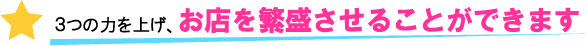 3つの力を上げ、お店を繁盛させることができます